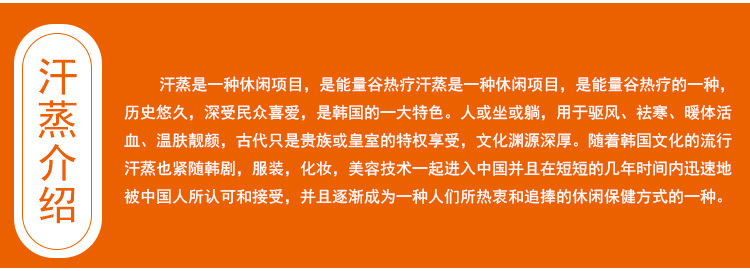 汗蒸介绍

汗蒸是一种休闲项目，是能量谷热疗汗蒸是一种休闲项目，是能量谷热疗的一种，历史悠久，深受民众喜爱，是韩国的一大特色。人或坐或躺，用于驱风、祛寒、暖体活血、温肤靓颜，古代只是贵族或皇室的特权享受，文化渊源深厚。随着韩国文化的流行汗蒸也紧随韩剧，服装，化妆，美容技术一起进入中国并且在短短的几年时间内迅速地被中国人所认可和接受，并且逐渐成为一种人们所热衷和追捧的休闲保健方式的一种。